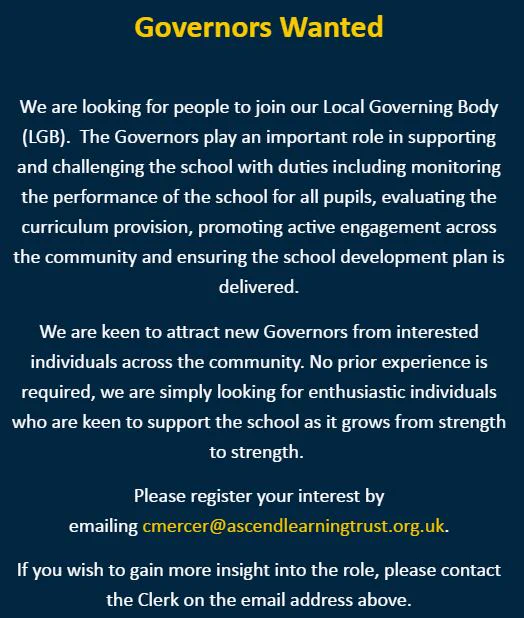 Governors Wanted

We are looking for people to join our Local Governing Body (LGB). The Governors play an important role in supporting and challenging the school with duties including monitoring the performance of the school for all pupils, evaluating the curriculum provision, promoting active engagement across the community and ensuring the school development plan is delivered.

We are keen to attract new Governors from interested individuals across the community. No prior experience is required, we are simply looking for enthusiastic individuals who are keen to support the school as it grows from strength to strength.

Please register your interest by emailing cmercer@ascendlearningtrust.org.uk.

If you wish to gain more insight into the role, please contact the Clerk on the email address above.